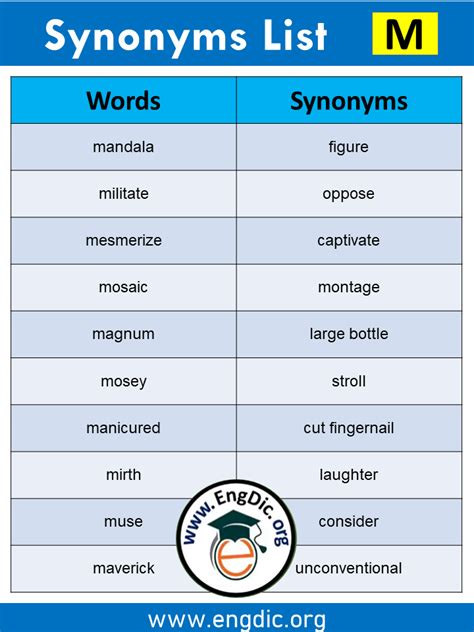 Synonyms List M

| Words | Synonyms |
|---|---|
| mandala | figure |
| militate | oppose |
| mesmerize | captivate |
| mosaic | montage |
| magnum | large bottle |
| mosey | stroll |
| manicured | cut fingernail |
| mirth | laughter |
| muse | consider |
| maverick | unconventional |

www.EngDic.org
e

www.engdic.org